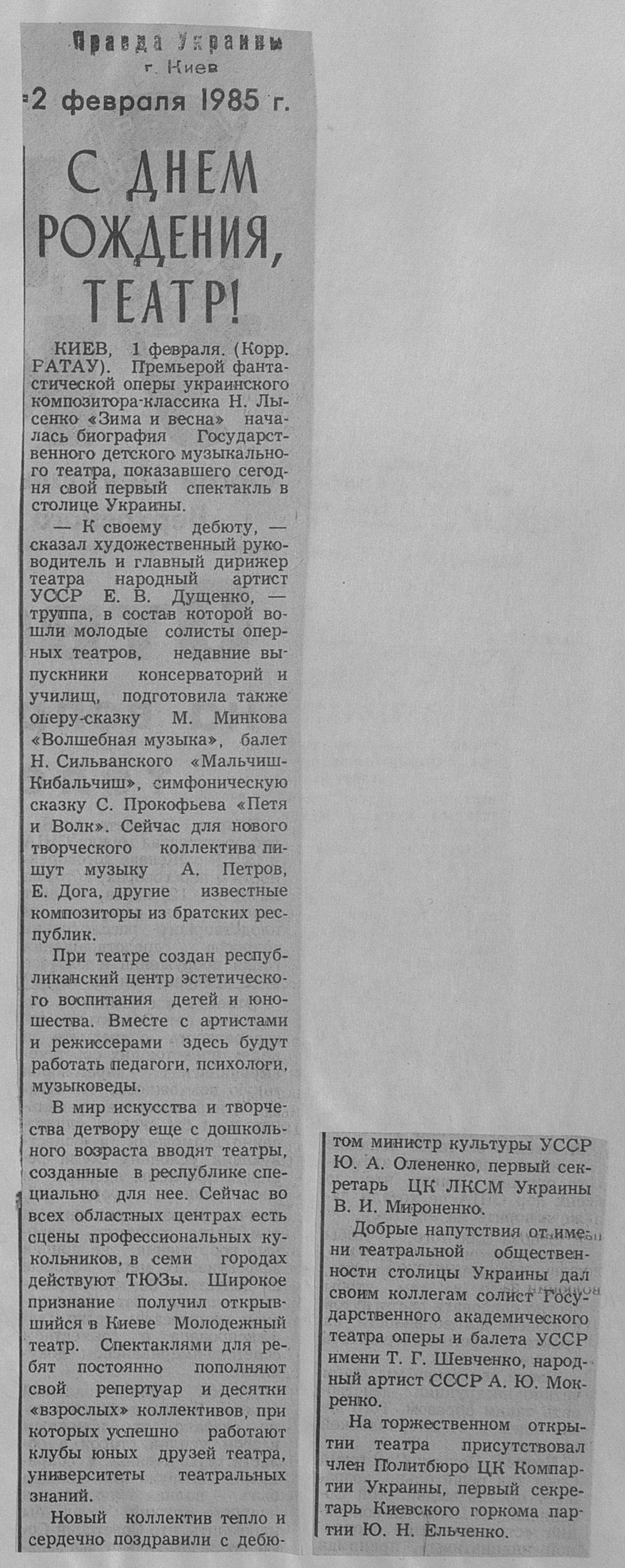 Правда Украины
г. Киев
2 февраля 1985 г.

С ДНЕМ РОЖДЕНИЯ, ТЕАТР!

КИЕВ, 1 февраля. (Корр. РАТАУ). Премьерой фантастической оперы украинского композитора-классика Н. Лысенко «Зима и весна» началась биография Государственного детского музыкального театра, показавшего сегодня свой первый спектакль в столице Украины.

— К своему дебюту, — сказал художественный руководитель и главный дирижер театра народный артист УССР Е. В. Дущенко, — труппа, в состав которой вошли молодые солисты оперных театров, недавние выпускники консерваторий и училищ, подготовила также оперу-сказку М. Минкова «Волшебная музыка», балет Н. Сильванского «Мальчиш-Кибальчиш», симфоническую сказку С. Прокофьева «Петя и Волк». Сейчас для нового творческого коллектива пишут музыку А. Петров, Е. Дога, другие известные композиторы из братских республик.

При театре создан республиканский центр эстетического воспитания детей и юношества. Вместе с артистами и режиссерами здесь будут работать педагоги, психологи, музыковеды.

В мир искусства и творчества детвору еще с дошкольного возраста вводят театры, созданные в республике специально для нее. Сейчас во всех областных центрах есть сцены профессиональных кукольников, в семи городах действуют ТЮЗы. Широкое признание получил открывшийся в Киеве Молодежный театр. Спектаклями для ребят постоянно пополняют свой репертуар и десятки «взрослых» коллективов, при которых успешно работают клубы юных друзей театра, университеты театральных знаний.

Новый коллектив тепло и сердечно поздравили с дебютом министр культуры УССР Ю. А. Олененко, первый секретарь ЦК ЛКСМ Украины В. И. Мироненко.

Добрые напутствия от имени театральной общественности столицы Украины дал своим коллегам солист Государственного академического театра оперы и балета УССР имени Т. Г. Шевченко, народный артист СССР А. Ю. Мокренко.

На торжественном открытии театра присутствовал член Политбюро ЦК Компартии Украины, первый секретарь Киевского горкома партии Ю. Н. Ельченко.